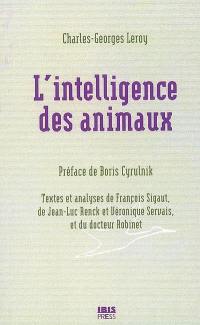 Charles-Georges Leroy

L'intelligence des animaux

Préface de Boris Cyrulnik

Textes et analyses de François Sigaut, de Jean-Luc Renck et Véronique Servais, et du docteur Robinet

IBIS PRESS